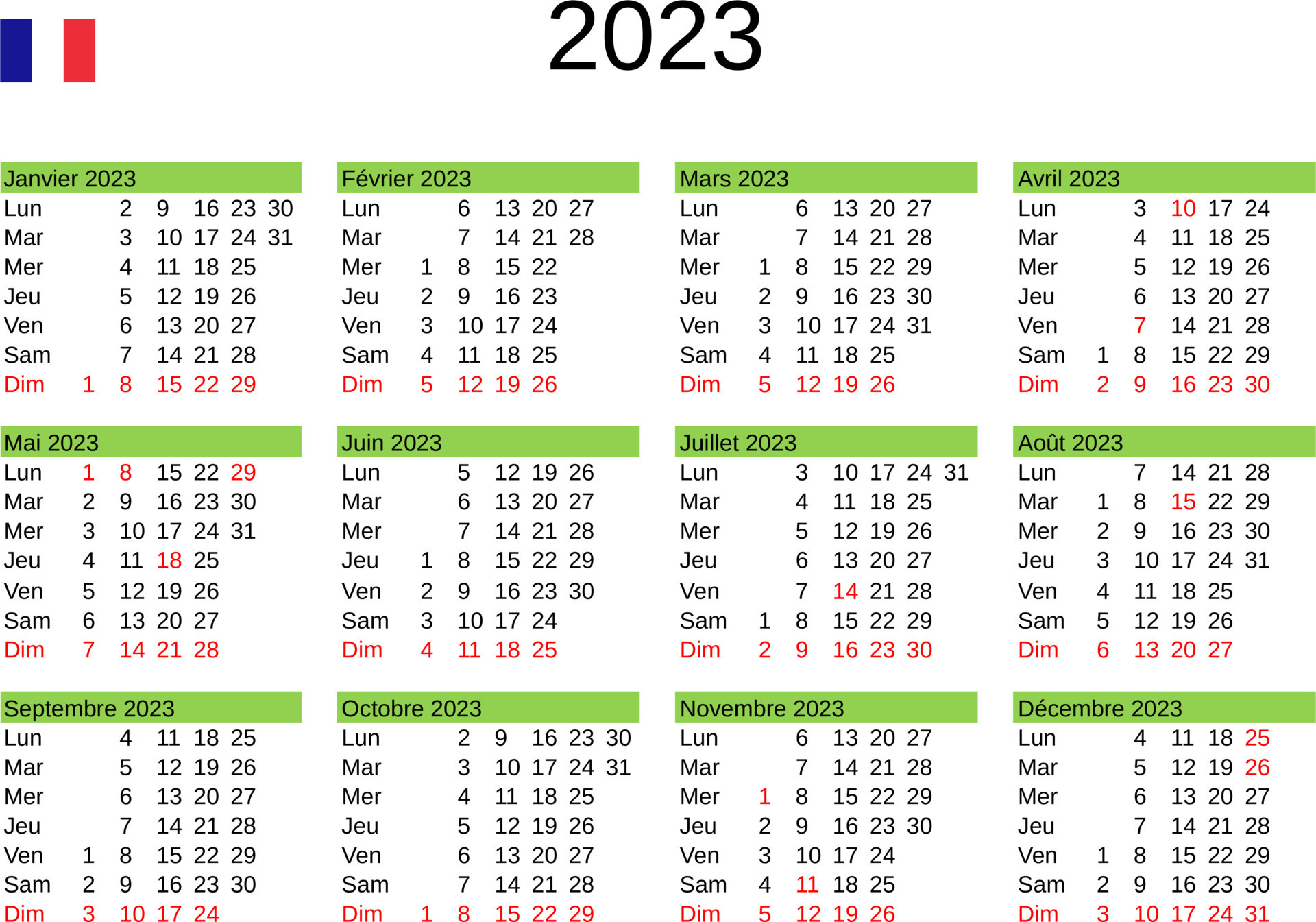 2023

Janvier 2023
Lun 2 9 16 23 30
Mar 3 10 17 24 31
Mer 4 11 18 25
Jeu 5 12 19 26
Ven 6 13 20 27
Sam 7 14 21 28
Dim 1 8 15 22 29

Février 2023
Lun 6 13 20 27
Mar 7 14 21 28
Mer 1 8 15 22
Jeu 2 9 16 23
Ven 3 10 17 24
Sam 4 11 18 25
Dim 5 12 19 26

Mars 2023
Lun 6 13 20 27
Mar 7 14 21 28
Mer 1 8 15 22 29
Jeu 2 9 16 23 30
Ven 3 10 17 24 31
Sam 4 11 18 25
Dim 5 12 19 26

Avril 2023
Lun 3 10 17 24
Mar 4 11 18 25
Mer 5 12 19 26
Jeu 6 13 20 27
Ven 7 14 21 28
Sam 1 8 15 22 29
Dim 2 9 16 23 30

Mai 2023
Lun 1 8 15 22 29
Mar 2 9 16 23 30
Mer 3 10 17 24 31
Jeu 4 11 18 25
Ven 5 12 19 26
Sam 6 13 20 27
Dim 7 14 21 28

Juin 2023
Lun 5 12 19 26
Mar 6 13 20 27
Mer 7 14 21 28
Jeu 1 8 15 22 29
Ven 2 9 16 23 30
Sam 3 10 17 24
Dim 4 11 18 25

Juillet 2023
Lun 3 10 17 24 31
Mar 4 11 18 25
Mer 5 12 19 26
Jeu 6 13 20 27
Ven 7 14 21 28
Sam 1 8 15 22 29
Dim 2 9 16 23 30

Août 2023
Lun 7 14 21 28
Mar 1 8 15 22 29
Mer 2 9 16 23 30
Jeu 3 10 17 24 31
Ven 4 11 18 25
Sam 5 12 19 26
Dim 6 13 20 27

Septembre 2023
Lun 4 11 18 25
Mar 5 12 19 26
Mer 6 13 20 27
Jeu 7 14 21 28
Ven 1 8 15 22 29
Sam 2 9 16 23 30
Dim 3 10 17 24

Octobre 2023
Lun 2 9 16 23 30
Mar 3 10 17 24 31
Mer 4 11 18 25
Jeu 5 12 19 26
Ven 6 13 20 27
Sam 7 14 21 28
Dim 1 8 15 22 29

Novembre 2023
Lun 6 13 20 27
Mar 7 14 21 28
Mer 1 8 15 22 29
Jeu 2 9 16 23 30
Ven 3 10 17 24
Sam 4 11 18 25
Dim 5 12 19 26

Décembre 2023
Lun 4 11 18 25
Mar 5 12 19 26
Mer 6 13 20 27
Jeu 7 14 21 28
Ven 1 8 15 22 29
Sam 2 9 16 23 30
Dim 3 10 17 24 31